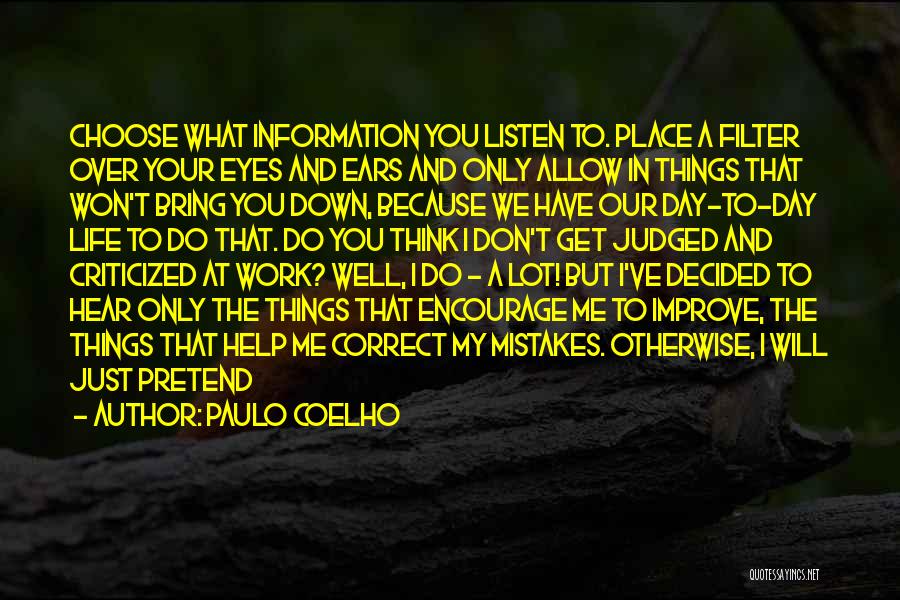 CHOOSE WHAT INFORMATION YOU LISTEN TO. PLACE A FILTER OVER YOUR EYES AND EARS AND ONLY ALLOW IN THINGS THAT WON'T BRING YOU DOWN, BECAUSE WE HAVE OUR DAY-TO-DAY LIFE TO DO THAT. DO YOU THINK I DON'T GET JUDGED AND CRITICIZED AT WORK? WELL, I DO - A LOT! BUT I'VE DECIDED TO HEAR ONLY THE THINGS THAT ENCOURAGE ME TO IMPROVE, THE THINGS THAT HELP ME CORRECT MY MISTAKES. OTHERWISE, I WILL JUST PRETEND

- AUTHOR: PAULO COELHO

QUOTESSAYINGS.NET